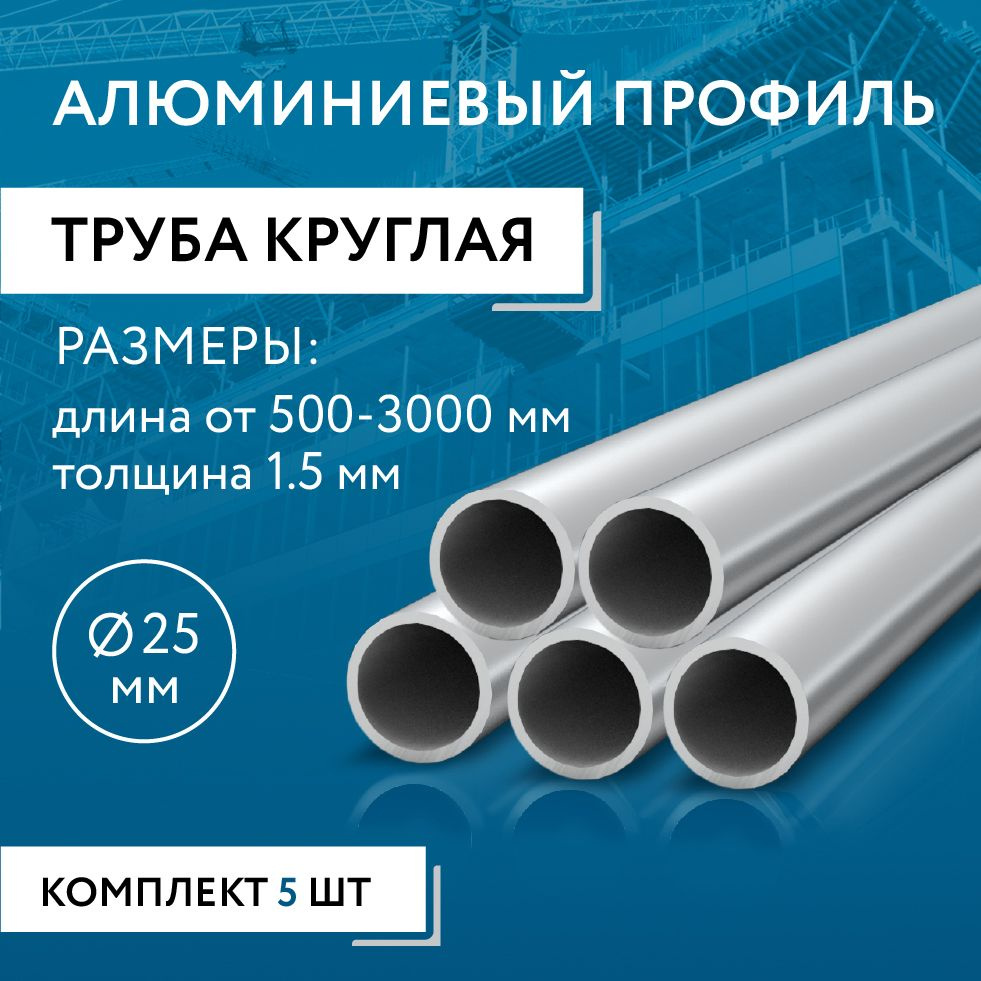 АЛЮМИНИЕВЫЙ ПРОФИЛЬ

ТРУБА КРУГЛАЯ

РАЗМЕРЫ:
длина от 500-3000 мм
толщина 1.5 мм

Ø25
мм

КОМПЛЕКТ 5 ШТ